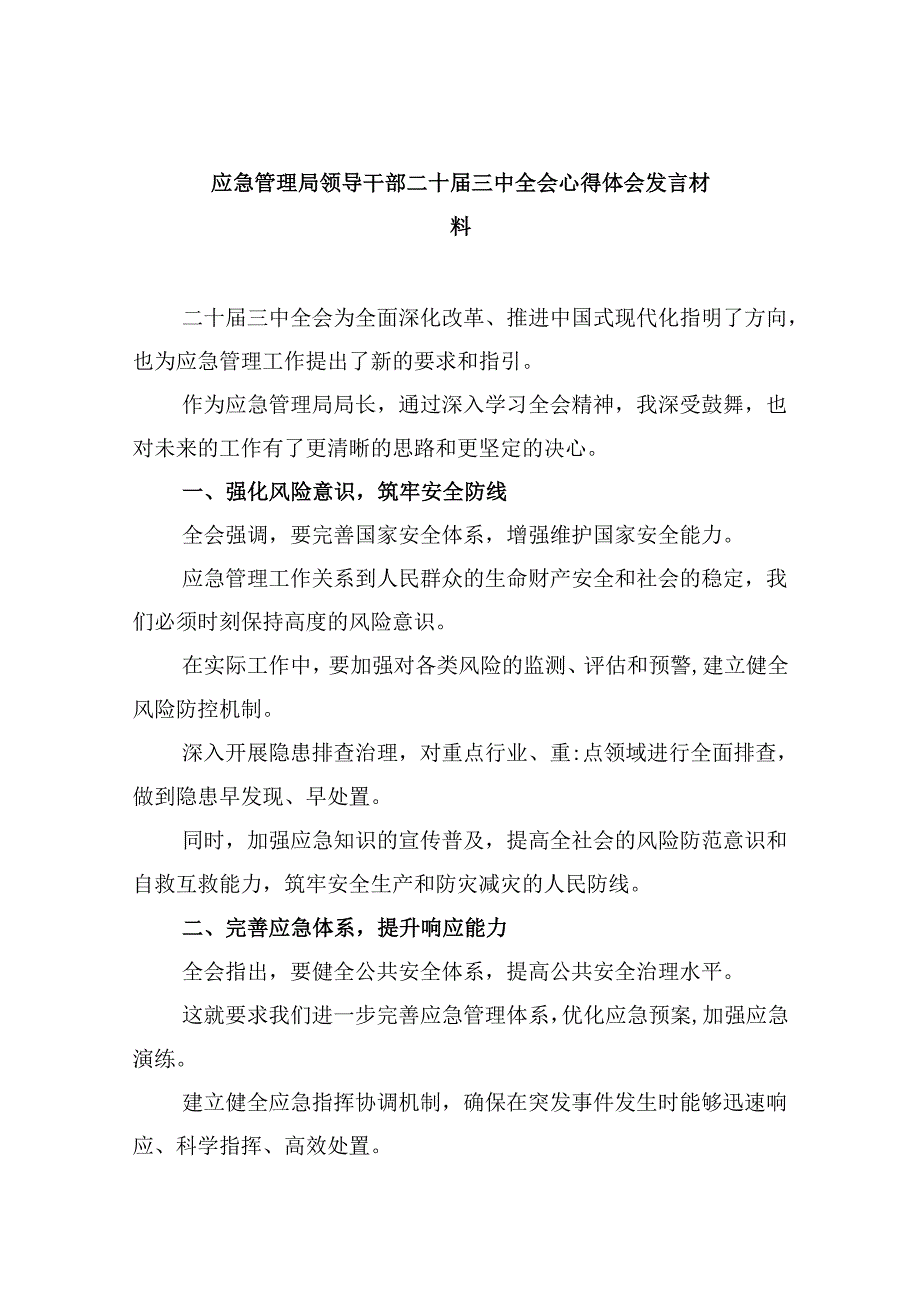 应急管理局领导干部二十届三中全会心得体会发言材料

二十届三中全会为全面深化改革、推进中国式现代化指明了方向，也为应急管理工作提出了新的要求和指引。

作为应急管理局局长，通过深入学习全会精神，我深受鼓舞，也对未来的工作有了更清晰的思路和更坚定的决心。

一、强化风险意识，筑牢安全防线

全会强调，要完善国家安全体系，增强维护国家安全能力。

应急管理工作关系到人民群众的生命财产安全和社会的稳定，我们必须时刻保持高度的风险意识。

在实际工作中，要加强对各类风险的监测、评估和预警，建立健全风险防控机制。

深入开展隐患排查治理，对重点行业、重:点领域进行全面排查，做到隐患早发现、早处置。

同时，加强应急知识的宣传普及，提高全社会的风险防范意识和自救互救能力，筑牢安全生产和防灾减灾的人民防线。

二、完善应急体系，提升响应能力

全会指出，要健全公共安全体系，提高公共安全治理水平。

这就要求我们进一步完善应急管理体系，优化应急预案，加强应急演练。

建立健全应急指挥协调机制，确保在突发事件发生时能够迅速响应、科学指挥、高效处置。